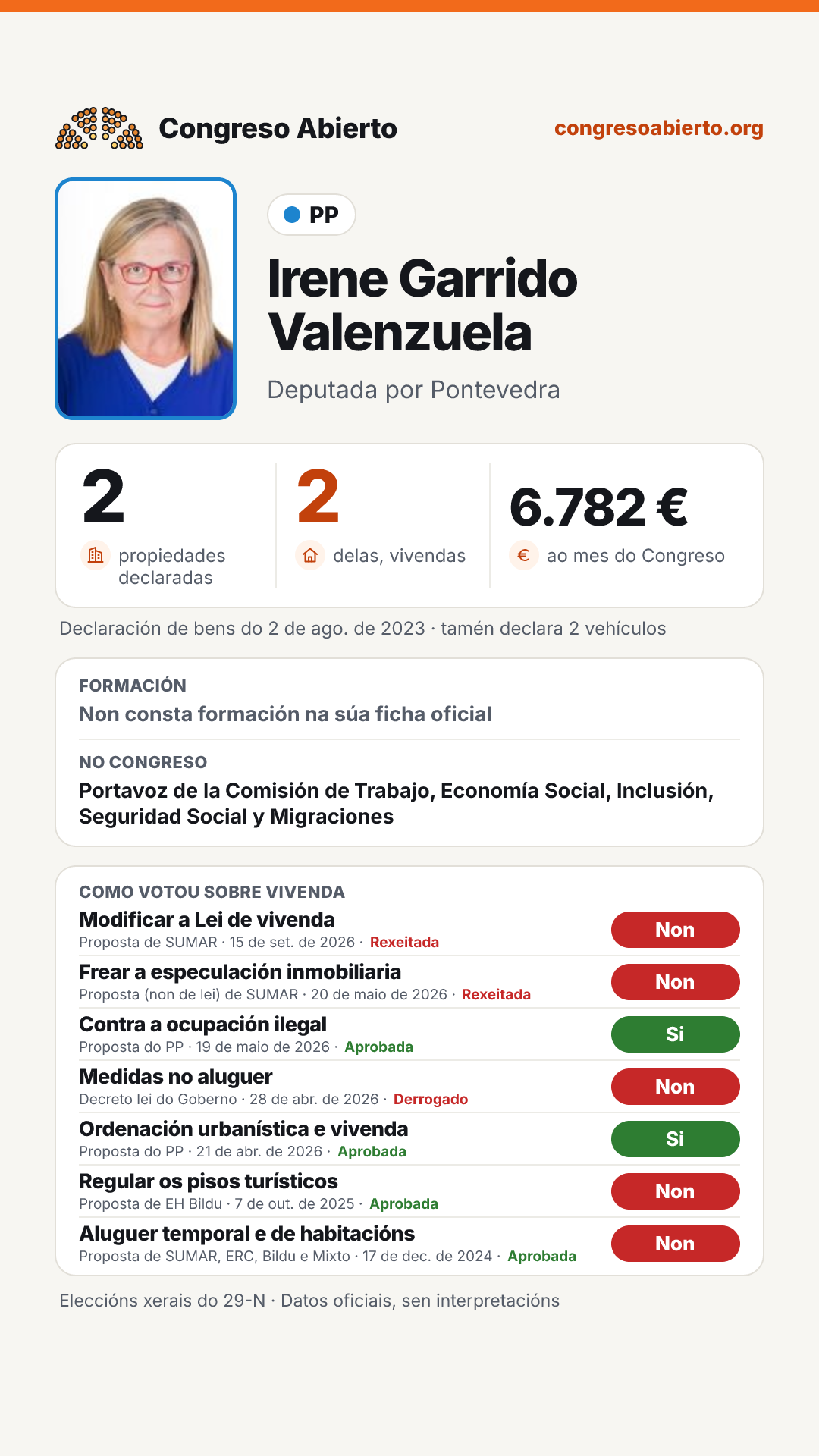 Congreso Abierto

congresoabierto.org

PP

Irene Garrido Valenzuela

Deputada por Pontevedra

2
propiedades declaradas

2
delas, vivendas

6.782 €
ao mes do Congreso

Declaración de bens do 2 de ago. de 2023 · tamén declara 2 vehículos

FORMACIÓN
Non consta formación na súa ficha oficial

NO CONGRESO
Portavoz de la Comisión de Trabajo, Economía Social, Inclusión, Seguridad Social y Migraciones

COMO VOTOU SOBRE VIVENDA

Modificar a Lei de vivenda
Proposta de SUMAR · 15 de set. de 2026 · Rexeitada
Non

Frear a especulación inmobiliaria
Proposta (non de lei) de SUMAR · 20 de maio de 2026 · Rexeitada
Non

Contra a ocupación ilegal
Proposta do PP · 19 de maio de 2026 · Aprobada
Si

Medidas no aluguer
Decreto lei do Goberno · 28 de abr. de 2026 · Derrogado
Non

Ordenación urbanística e vivenda
Proposta do PP · 21 de abr. de 2026 · Aprobada
Si

Regular os pisos turísticos
Proposta de EH Bildu · 7 de out. de 2025 · Aprobada
Non

Aluguer temporal e de habitacións
Proposta de SUMAR, ERC, Bildu e Mixto · 17 de dec. de 2024 · Aprobada
Non

Eleccións xerais do 29-N · Datos oficiais, sen interpretacións